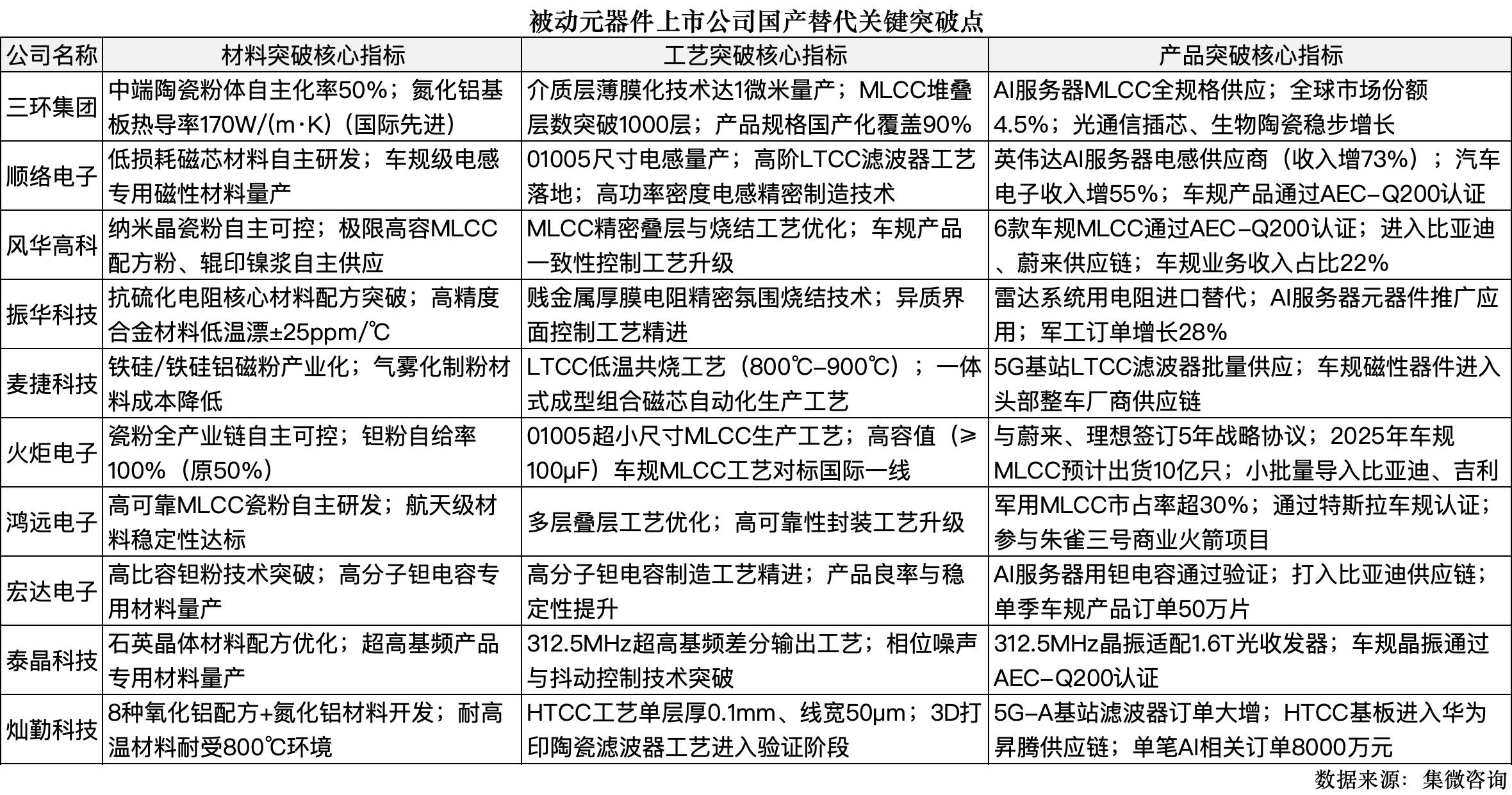 被动元器件上市公司国产替代关键突破点

| 公司名称 | 材料突破核心指标 | 工艺突破核心指标 | 产品突破核心指标 |
|---|---|---|---|
| 三环集团 | 中端陶瓷粉体自主化率50%；氮化铝基板热导率170W/(m·K)（国际先进） | 介质层薄膜化技术达1微米量产；MLCC堆叠层数突破1000层；产品规格国产化覆盖90% | AI服务器MLCC全规格供应；全球市场份额4.5%；光通信插芯、生物陶瓷稳步增长 |
| 顺络电子 | 低损耗磁芯材料自主研发；车规级电感专用磁性材料量产 | 01005尺寸电感量产；高阶LTCC滤波器工艺落地；高功率密度电感精密制造技术 | 英伟达AI服务器电感供应商（收入增73%）；汽车电子收入增55%；车规产品通过AEC-Q200认证 |
| 风华高科 | 纳米晶瓷粉自主可控；极限高容MLCC配方粉、辊印镍浆自主供应 | MLCC精密叠层与烧结工艺优化；车规产品一致性控制工艺升级 | 6款车规MLCC通过AEC-Q200认证；进入比亚迪、蔚来供应链；车规业务收入占比22% |
| 振华科技 | 抗硫化电阻核心材料配方突破；高精度合金材料低温漂±25ppm/℃ | 贱金属厚膜电阻精密氛围烧结技术；异质界面控制工艺精进 | 雷达系统用电阻进口替代；AI服务器元器件推广应用；军工订单增长28% |
| 麦捷科技 | 铁硅/铁硅铝磁粉产业化；气雾化制粉材料成本降低 | LTCC低温共烧工艺（800℃-900℃）；一体式成型组合磁芯自动化生产工艺 | 5G基站LTCC滤波器批量供应；车规磁性器件进入头部整车厂商供应链 |
| 火炬电子 | 瓷粉全产业链自主可控；钽粉自给率100%（原50%） | 01005超小尺寸MLCC生产工艺；高容值（≥100μF）车规MLCC工艺对标国际一线 | 与蔚来、理想签订5年战略协议；2025年车规MLCC预计出货10亿只；小批量导入比亚迪、吉利 |
| 鸿远电子 | 高可靠MLCC瓷粉自主研发；航天级材料稳定性达标 | 多层叠层工艺优化；高可靠性封装工艺升级 | 军用MLCC市占率超30%；通过特斯拉车规认证；参与朱雀三号商业火箭项目 |
| 宏达电子 | 高比容钽粉技术突破；高分子钽电容专用材料量产 | 高分子钽电容制造工艺精进；产品良率与稳定性提升 | AI服务器用钽电容通过验证；打入比亚迪供应链；单季车规产品订单50万片 |
| 泰晶科技 | 石英晶体材料配方优化；超高基频产品专用材料量产 | 312.5MHz超高基频差分输出工艺；相位噪声与抖动控制技术突破 | 312.5MHz晶振适配1.6T光收发器；车规晶振通过AEC-Q200认证 |
| 灿勤科技 | 8种氧化铝配方+氮化铝材料开发；耐高温材料耐受800℃环境 | HTCC工艺单层厚0.1mm、线宽50μm；3D打印陶瓷滤波器工艺进入验证阶段 | 5G-A基站滤波器订单大增；HTCC基板进入华为昇腾供应链；单笔AI相关订单8000万元 |

数据来源：集微咨询